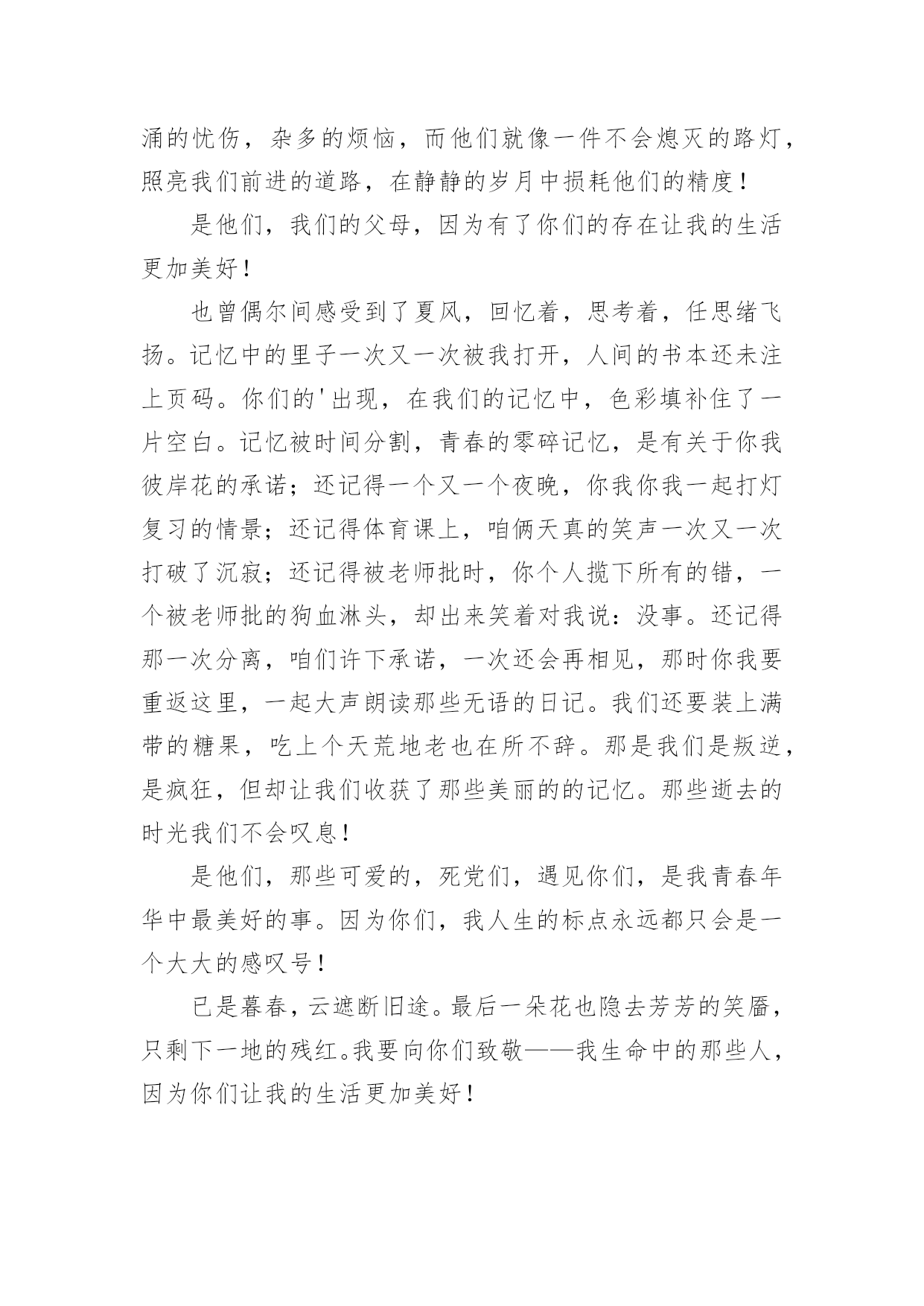 涌的忧伤，杂多的烦恼，而他们就像一件不会熄灭的路灯，照亮我们前进的道路，在静静的岁月中损耗他们的精度！

是他们，我们的父母，因为有了你们的存在让我的生活更加美好！

也曾偶尔间感受到了夏风，回忆着，思考着，任思绪飞扬。记忆中的里子一次又一次被我打开，人间的书本还未注上页码。你们的'出现，在我们的记忆中，色彩填补住了一片空白。记忆被时间分割，青春的零碎记忆，是有关于你我彼岸花的承诺；还记得一个又一个夜晚，你我你我一起打灯复习的情景；还记得体育课上，咱俩天真的笑声一次又一次打破了沉寂；还记得被老师批时，你个人揽下所有的错，一个被老师批的狗血淋头，却出来笑着对我说：没事。还记得那一次分离，咱们许下承诺，一次还会再相见，那时你我要重返这里，一起大声朗读那些无语的日记。我们还要装上满带的糖果，吃上个天荒地老也在所不辞。那是我们是叛逆，是疯狂，但却让我们收获了那些美丽的的记忆。那些逝去的时光我们不会叹息！

是他们，那些可爱的，死党们，遇见你们，是我青春年华中最美好的事。因为你们，我人生的标点永远都只会是一个大大的感叹号！

已是暮春，云遮断旧途。最后一朵花也隐去芳芳的笑靥，只剩下一地的残红。我要向你们致敬——我生命中的那些人，因为你们让我的生活更加美好！